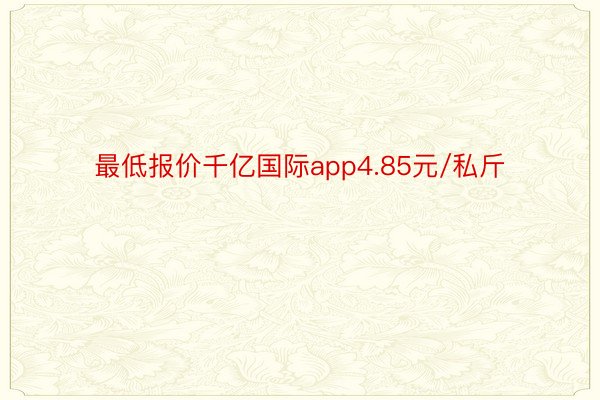 最低报价千亿国际app4.85元/私斤